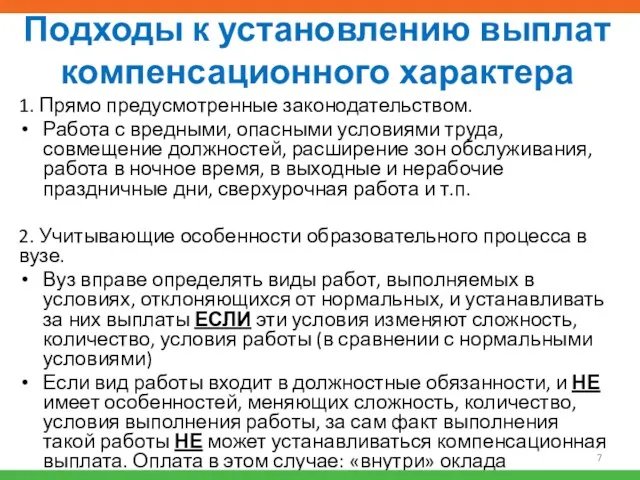 Подходы к установлению выплат компенсационного характера

1. Прямо предусмотренные законодательством.

• Работа с вредными, опасными условиями труда, совмещение должностей, расширение зон обслуживания, работа в ночное время, в выходные и нерабочие праздничные дни, сверхурочная работа и т.п.

2. Учитывающие особенности образовательного процесса в вузе.

• Вуз вправе определять виды работ, выполняемых в условиях, отклоняющихся от нормальных, и устанавливать за них выплаты ЕСЛИ эти условия изменяют сложность, количество, условия работы (в сравнении с нормальными условиями)

• Если вид работы входит в должностные обязанности, и НЕ имеет особенностей, меняющих сложность, количество, условия выполнения работы, за сам факт выполнения такой работы НЕ может устанавливаться компенсационная выплата. Оплата в этом случае: «внутри» оклада

7